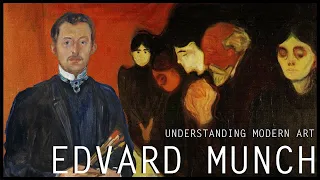 UNDERSTANDING MODERN ART
EDVARD MUNCH